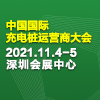 中国国际
充电桩运营商大会
2021.11.4-5
深圳会展中心